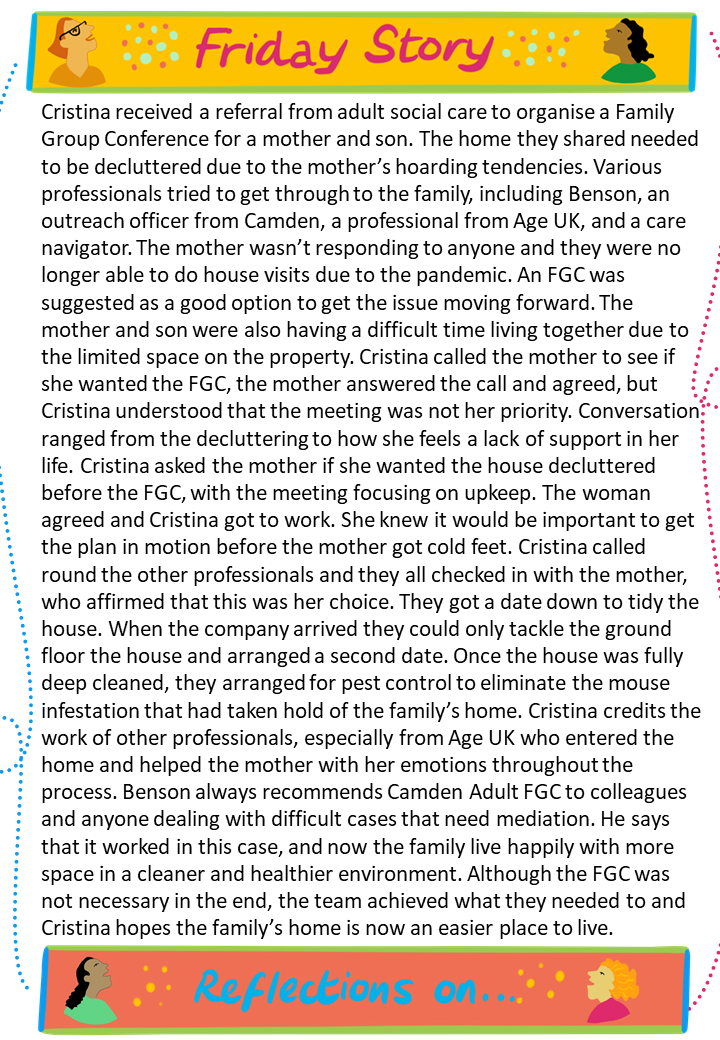 Friday Story

Cristina received a referral from adult social care to organise a Family Group Conference for a mother and son. The home they shared needed to be decluttered due to the mother's hoarding tendencies. Various professionals tried to get through to the family, including Benson, an outreach officer from Camden, a professional from Age UK, and a care navigator. The mother wasn't responding to anyone and they were no longer able to do house visits due to the pandemic. An FGC was suggested as a good option to get the issue moving forward. The mother and son were also having a difficult time living together due to the limited space on the property. Cristina called the mother to see if she wanted the FGC, the mother answered the call and agreed, but Cristina understood that the meeting was not her priority. Conversation ranged from the decluttering to how she feels a lack of support in her life. Cristina asked the mother if she wanted the house decluttered before the FGC, with the meeting focusing on upkeep. The woman agreed and Cristina got to work. She knew it would be important to get the plan in motion before the mother got cold feet. Cristina called round the other professionals and they all checked in with the mother, who affirmed that this was her choice. They got a date down to tidy the house. When the company arrived they could only tackle the ground floor the house and arranged a second date. Once the house was fully deep cleaned, they arranged for pest control to eliminate the mouse infestation that had taken hold of the family's home. Cristina credits the work of other professionals, especially from Age UK who entered the home and helped the mother with her emotions throughout the process. Benson always recommends Camden Adult FGC to colleagues and anyone dealing with difficult cases that need mediation. He says that it worked in this case, and now the family live happily with more space in a cleaner and healthier environment. Although the FGC was not necessary in the end, the team achieved what they needed to and Cristina hopes the family's home is now an easier place to live.

Reflections on...